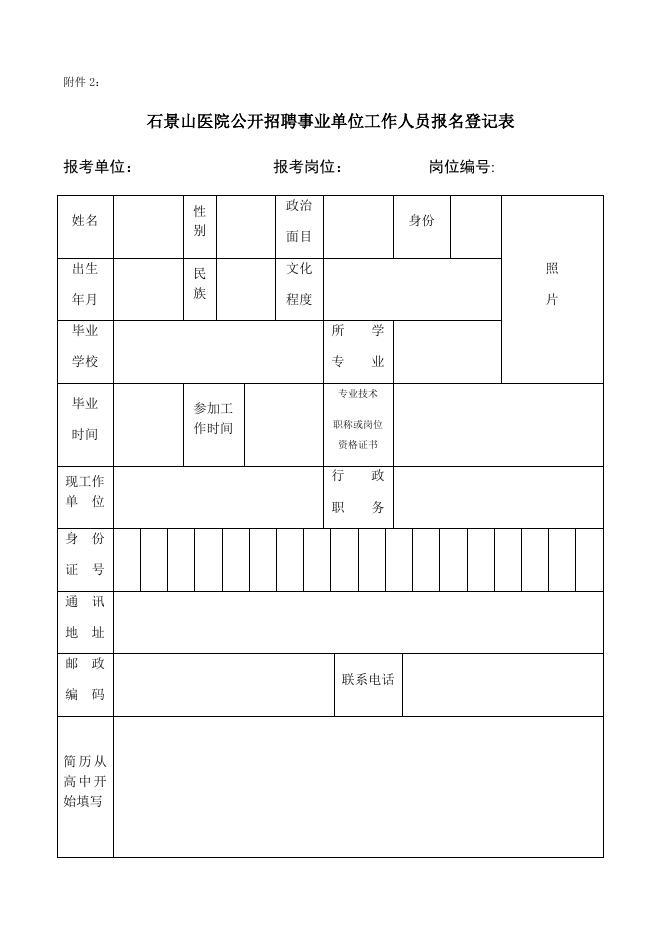 附件 2：

石景山医院公开招聘事业单位工作人员报名登记表

报考单位：　　　　　　报考岗位：　　　　　岗位编号:

| 姓名 | | 性别 | | 政治面目 | | 身份 | | 照片 |
|---|---|---|---|---|---|---|---|---|
| 出生年月 | | 民族 | | 文化程度 | | | | |
| 毕业学校 | | | | 所学专业 | | | | |
| 毕业时间 | | 参加工作时间 | | 专业技术职称或岗位资格证书 | | | | |
| 现工作单位 | | | | 行政职务 | | | | |
| 身份证号 | | | | | | | | |
| 通讯地址 | | | | | | | | |
| 邮政编码 | | | | 联系电话 | | | | |
| 简历从高中开始填写 | | | | | | | | |